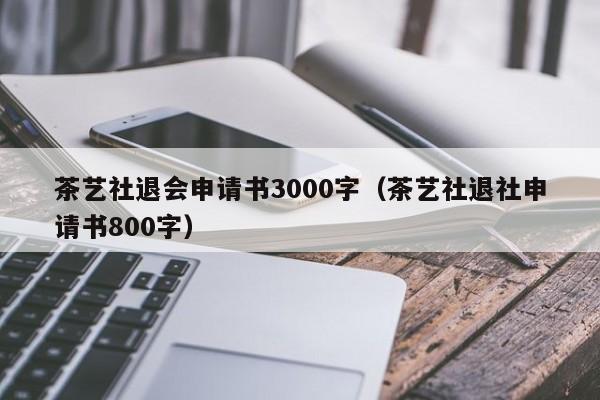 茶艺社退会申请书3000字（茶艺社退社申请书800字）